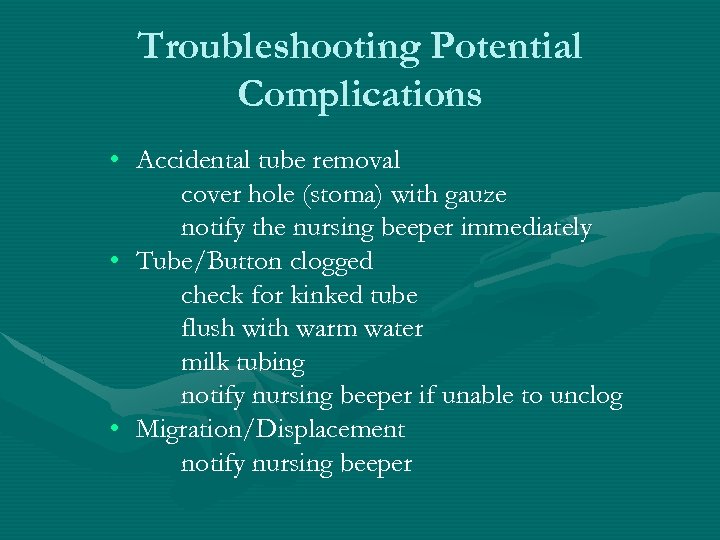 Troubleshooting Potential Complications

• Accidental tube removal
cover hole (stoma) with gauze
notify the nursing beeper immediately
• Tube/Button clogged
check for kinked tube
flush with warm water
milk tubing
notify nursing beeper if unable to unclog
• Migration/Displacement
notify nursing beeper